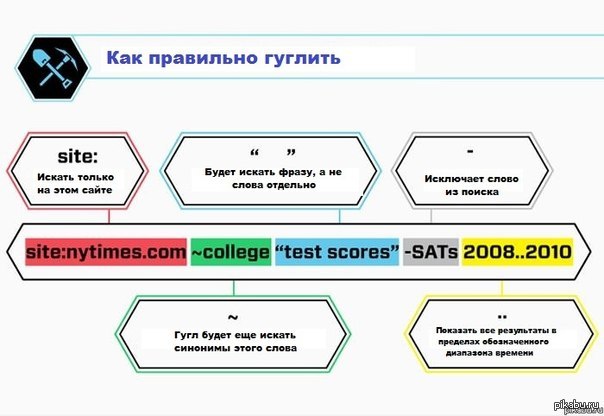 Как правильно гуглить

site:
Искать только на этом сайте

“ ”
Будет искать фразу, а не слова отдельно

-
Исключает слово из поиска

site:nytimes.com ~college “test scores” -SATs 2008..2010

~
Гугл будет еще искать синонимы этого слова

..
Показать все результаты в пределах обозначенного диапазона времени

pikabu.ru